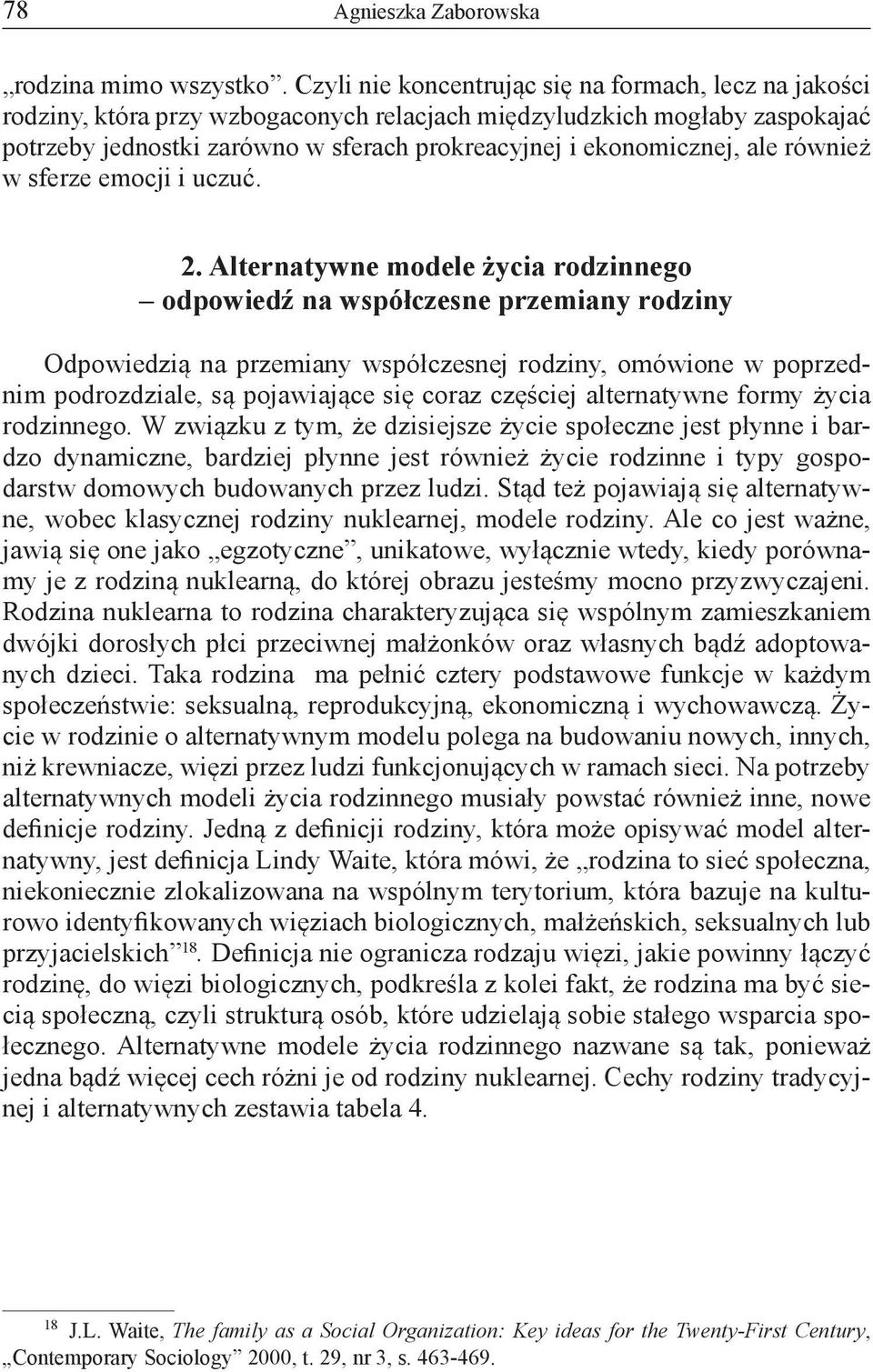 78 Agnieszka Zaborowska

„rodzina mimo wszystko”. Czyli nie koncentrując się na formach, lecz na jakości rodziny, która przy wzbogaconych relacjach międzyludzkich mogłaby zaspokajać potrzeby jednostki zarówno w sferach prokreacyjnej i ekonomicznej, ale również w sferze emocji i uczuć.

2. Alternatywne modele życia rodzinnego – odpowiedź na współczesne przemiany rodziny

Odpowiedzią na przemiany współczesnej rodziny, omówione w poprzednim podrozdziale, są pojawiające się coraz częściej alternatywne formy życia rodzinnego. W związku z tym, że dzisiejsze życie społeczne jest płynne i bardzo dynamiczne, bardziej płynne jest również życie rodzinne i typy gospodarstw domowych budowanych przez ludzi. Stąd też pojawiają się alternatywne, wobec klasycznej rodziny nuklearnej, modele rodziny. Ale co jest ważne, jawią się one jako „egzotyczne”, unikatowe, wyłącznie wtedy, kiedy porównamy je z rodziną nuklearną, do której obrazu jesteśmy mocno przyzwyczajeni. Rodzina nuklearna to rodzina charakteryzująca się wspólnym zamieszkaniem dwójki dorosłych płci przeciwnej małżonków oraz własnych bądź adoptowanych dzieci. Taka rodzina ma pełnić cztery podstawowe funkcje w każdym społeczeństwie: seksualną, reprodukcyjną, ekonomiczną i wychowawczą. Życie w rodzinie o alternatywnym modelu polega na budowaniu nowych, innych, niż krewniacze, więzi przez ludzi funkcjonujących w ramach sieci. Na potrzeby alternatywnych modeli życia rodzinnego musiały powstać również inne, nowe definicje rodziny. Jedną z definicji rodziny, która może opisywać model alternatywny, jest definicja Lindy Waite, która mówi, że „rodzina to sieć społeczna, niekoniecznie zlokalizowana na wspólnym terytorium, która bazuje na kulturowo identyfikowanych więziach biologicznych, małżeńskich, seksualnych lub przyjacielskich”$^{18}$. Definicja nie ogranicza rodzaju więzi, jakie powinny łączyć rodzinę, do więzi biologicznych, podkreśla z kolei fakt, że rodzina ma być siecią społeczną, czyli strukturą osób, które udzielają sobie stałego wsparcia społecznego. Alternatywne modele życia rodzinnego nazwane są tak, ponieważ jedna bądź więcej cech różni je od rodziny nuklearnej. Cechy rodziny tradycyjnej i alternatywnych zestawia tabela 4.

$^{18}$ J.L. Waite, The family as a Social Organization: Key ideas for the Twenty-First Century, „Contemporary Sociology” 2000, t. 29, nr 3, s. 463-469.